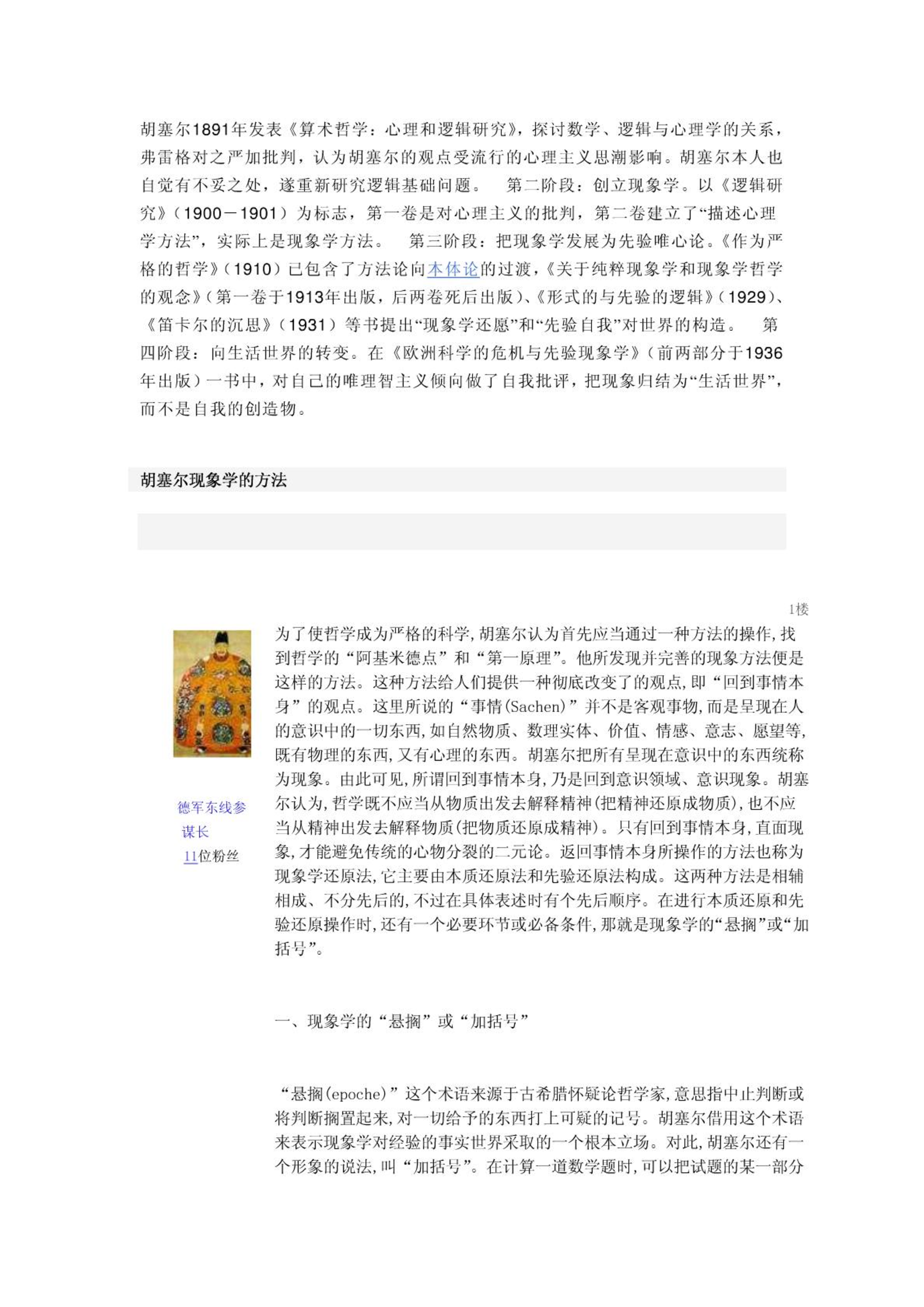 胡塞尔1891年发表《算术哲学：心理和逻辑研究》，探讨数学、逻辑与心理学的关系，弗雷格对之严加批判，认为胡塞尔的观点受流行的心理主义思潮影响。胡塞尔本人也自觉有不妥之处，遂重新研究逻辑基础问题。　第二阶段：创立现象学。以《逻辑研究》（1900－1901）为标志，第一卷是对心理主义的批判，第二卷建立了“描述心理学方法”，实际上是现象学方法。　第三阶段：把现象学发展为先验唯心论。《作为严格的哲学》（1910）已包含了方法论向本体论的过渡，《关于纯粹现象学和现象学哲学的观念》（第一卷于1913年出版，后两卷死后出版）、《形式的与先验的逻辑》（1929）、《笛卡尔的沉思》（1931）等书提出“现象学还愿”和“先验自我”对世界的构造。　第四阶段：向生活世界的转变。在《欧洲科学的危机与先验现象学》（前两部分于1936年出版）一书中，对自己的唯理智主义倾向做了自我批评，把现象归结为“生活世界”，而不是自我的创造物。

胡塞尔现象学的方法

1楼

德军东线参谋长
11位粉丝

为了使哲学成为严格的科学，胡塞尔认为首先应当通过一种方法的操作，找到哲学的“阿基米德点”和“第一原理”。他所发现并完善的现象方法便是这样的方法。这种方法给人们提供一种彻底改变了的观点，即“回到事情本身”的观点。这里所说的“事情(Sachen)”并不是客观事物，而是呈现在人的意识中的一切东西，如自然物质、数理实体、价值、情感、意志、愿望等，既有物理的东西，又有心理的东西。胡塞尔把所有呈现在意识中的东西统称为现象。由此可见，所谓回到事情本身，乃是回到意识领域、意识现象。胡塞尔认为，哲学既不应当从物质出发去解释精神(把精神还原成物质)，也不应当从精神出发去解释物质(把物质还原成精神)。只有回到事情本身，直面现象，才能避免传统的心物分裂的二元论。返回事情本身所操作的方法也称为现象学还原法，它主要由本质还原法和先验还原法构成。这两种方法是相辅相成、不分先后的，不过在具体表述时有个先后顺序。在进行本质还原和先验还原操作时，还有一个必要环节或必备条件，那就是现象学的“悬搁”或“加括号”。

一、现象学的“悬搁”或“加括号”

“悬搁(epoche)”这个术语来源于古希腊怀疑论哲学家，意思指中止判断或将判断搁置起来，对一切给予的东西打上可疑的记号。胡塞尔借用这个术语来表示现象学对经验的事实世界采取的一个根本立场。对此，胡塞尔还有一个形象的说法，叫“加括号”。在计算一道数学题时，可以把试题的某一部分